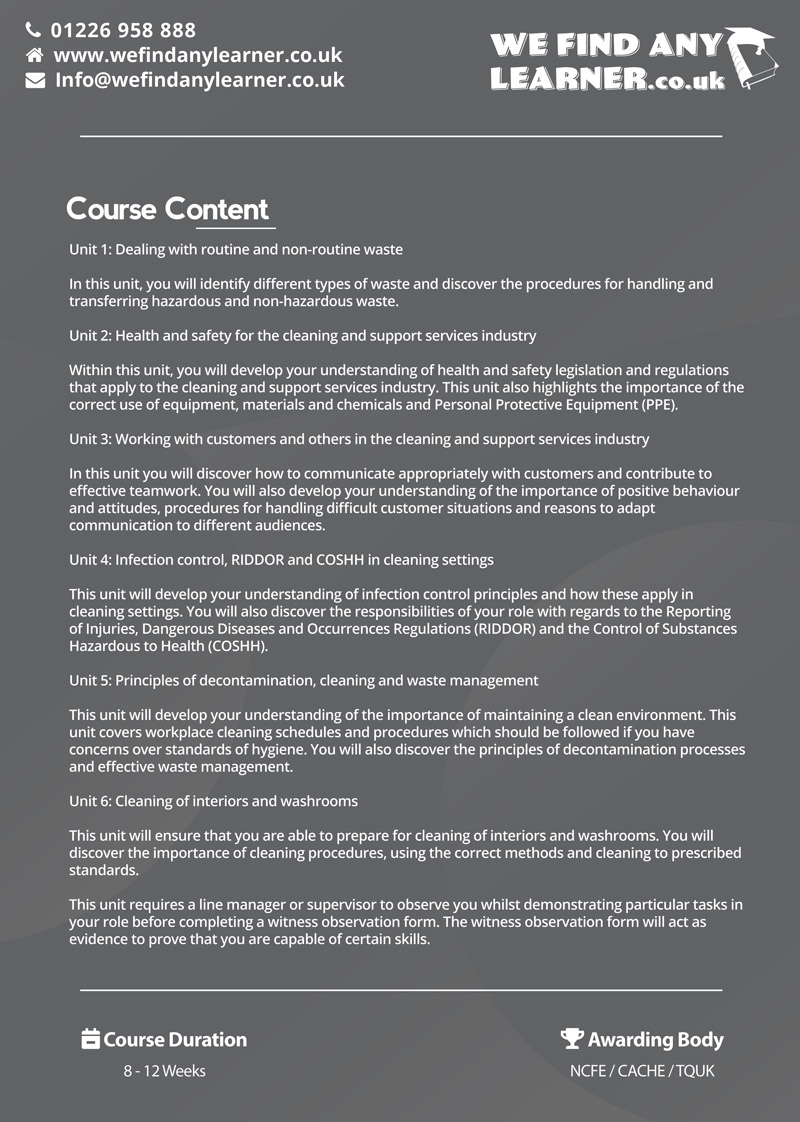 01226 958 888
www.wefindanylearner.co.uk
Info@wefindanylearner.co.uk

WE FIND ANY LEARNER.co.uk

Course Content

Unit 1: Dealing with routine and non-routine waste

In this unit, you will identify different types of waste and discover the procedures for handling and transferring hazardous and non-hazardous waste.

Unit 2: Health and safety for the cleaning and support services industry

Within this unit, you will develop your understanding of health and safety legislation and regulations that apply to the cleaning and support services industry. This unit also highlights the importance of the correct use of equipment, materials and chemicals and Personal Protective Equipment (PPE).

Unit 3: Working with customers and others in the cleaning and support services industry

In this unit you will discover how to communicate appropriately with customers and contribute to effective teamwork. You will also develop your understanding of the importance of positive behaviour and attitudes, procedures for handling difficult customer situations and reasons to adapt communication to different audiences.

Unit 4: Infection control, RIDDOR and COSHH in cleaning settings

This unit will develop your understanding of infection control principles and how these apply in cleaning settings. You will also discover the responsibilities of your role with regards to the Reporting of Injuries, Dangerous Diseases and Occurrences Regulations (RIDDOR) and the Control of Substances Hazardous to Health (COSHH).

Unit 5: Principles of decontamination, cleaning and waste management

This unit will develop your understanding of the importance of maintaining a clean environment. This unit covers workplace cleaning schedules and procedures which should be followed if you have concerns over standards of hygiene. You will also discover the principles of decontamination processes and effective waste management.

Unit 6: Cleaning of interiors and washrooms

This unit will ensure that you are able to prepare for cleaning of interiors and washrooms. You will discover the importance of cleaning procedures, using the correct methods and cleaning to prescribed standards.

This unit requires a line manager or supervisor to observe you whilst demonstrating particular tasks in your role before completing a witness observation form. The witness observation form will act as evidence to prove that you are capable of certain skills.

Course Duration
8 - 12 Weeks

Awarding Body
NCFE / CACHE / TQUK